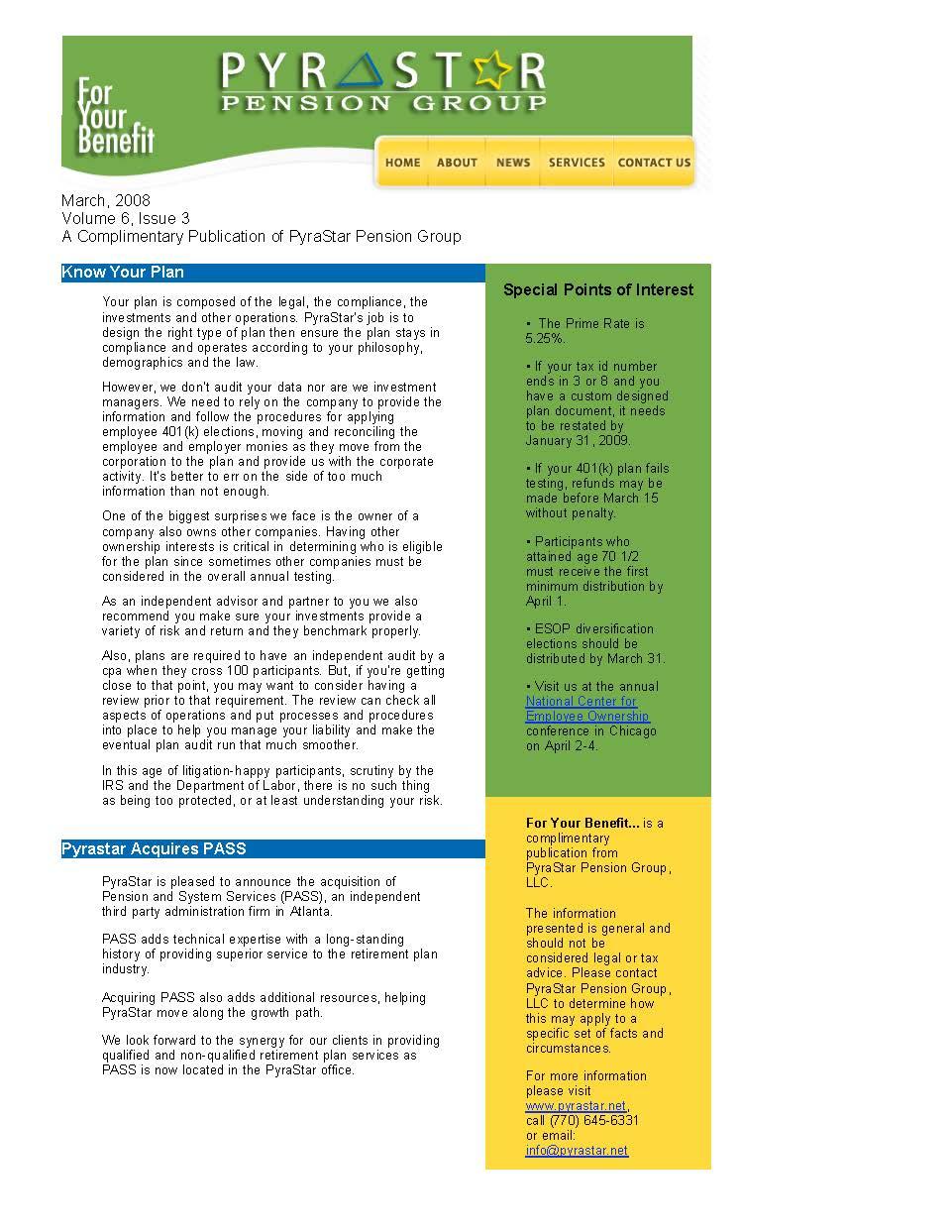 For Your Benefit

PYRASTAR PENSION GROUP

HOME ABOUT NEWS SERVICES CONTACT US

March, 2008
Volume 6, Issue 3
A Complimentary Publication of PyraStar Pension Group

Know Your Plan

Your plan is composed of the legal, the compliance, the investments and other operations. PyraStar's job is to design the right type of plan then ensure the plan stays in compliance and operates according to your philosophy, demographics and the law.

However, we don't audit your data nor are we investment managers. We need to rely on the company to provide the information and follow the procedures for applying employee 401(k) elections, moving and reconciling the employee and employer monies as they move from the corporation to the plan and provide us with the corporate activity. It's better to err on the side of too much information than not enough.

One of the biggest surprises we face is the owner of a company also owns other companies. Having other ownership interests is critical in determining who is eligible for the plan since sometimes other companies must be considered in the overall annual testing.

As an independent advisor and partner to you we also recommend you make sure your investments provide a variety of risk and return and they benchmark properly.

Also, plans are required to have an independent audit by a cpa when they cross 100 participants. But, if you're getting close to that point, you may want to consider having a review prior to that requirement. The review can check all aspects of operations and put processes and procedures into place to help you manage your liability and make the eventual plan audit run that much smoother.

In this age of litigation-happy participants, scrutiny by the IRS and the Department of Labor, there is no such thing as being too protected, or at least understanding your risk.

Pyrastar Acquires PASS

PyraStar is pleased to announce the acquisition of Pension and System Services (PASS), an independent third party administration firm in Atlanta.

PASS adds technical expertise with a long-standing history of providing superior service to the retirement plan industry.

Acquiring PASS also adds additional resources, helping PyraStar move along the growth path.

We look forward to the synergy for our clients in providing qualified and non-qualified retirement plan services as PASS is now located in the PyraStar office.

Special Points of Interest

• The Prime Rate is 5.25%.

• If your tax id number ends in 3 or 8 and you have a custom designed plan document, it needs to be restated by January 31, 2009.

• If your 401(k) plan fails testing, refunds may be made before March 15 without penalty.

• Participants who attained age 70 1/2 must receive the first minimum distribution by April 1.

• ESOP diversification elections should be distributed by March 31.

• Visit us at the annual National Center for Employee Ownership conference in Chicago on April 2-4.

For Your Benefit... is a complimentary publication from PyraStar Pension Group, LLC.

The information presented is general and should not be considered legal or tax advice. Please contact PyraStar Pension Group, LLC to determine how this may apply to a specific set of facts and circumstances.

For more information please visit www.pyrastar.net, call (770) 645-6331 or email: info@pyrastar.net